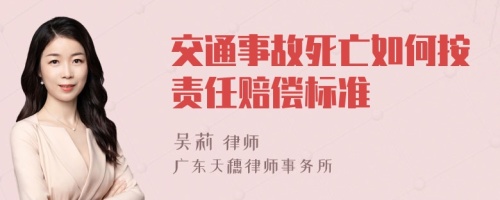 交通事故死亡如何按责任赔偿标准

吴莉 律师

广东天穗律师事务所